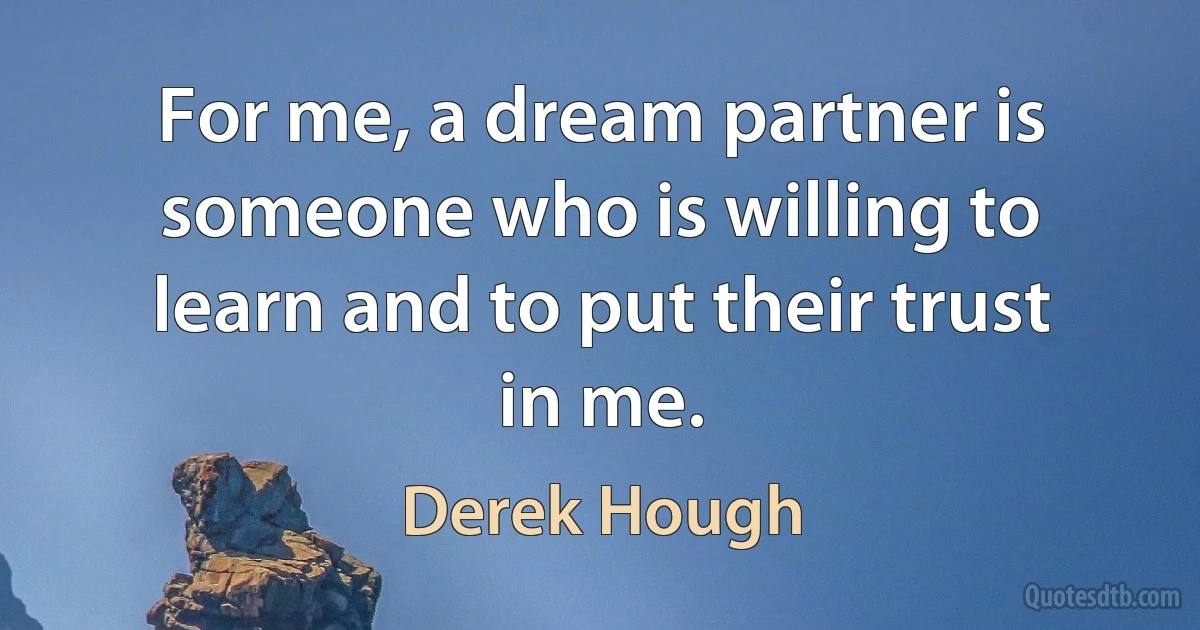 For me, a dream partner is someone who is willing to learn and to put their trust in me.

Derek Hough

Quotesdtb.com